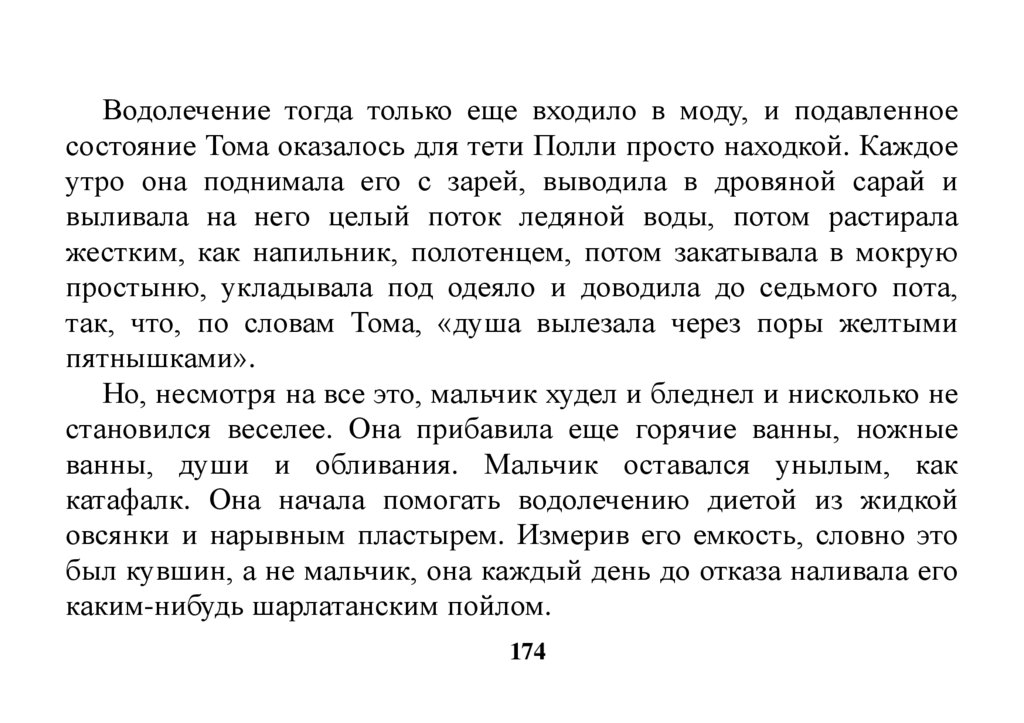 Водолечение тогда только еще входило в моду, и подавленное состояние Тома оказалось для тети Полли просто находкой. Каждое утро она поднимала его с зарей, выводила в дровяной сарай и выливала на него целый поток ледяной воды, потом растирала жестким, как напильник, полотенцем, потом закатывала в мокрую простыню, укладывала под одеяло и доводила до седьмого пота, так, что, по словам Тома, «душа вылезала через поры желтыми пятнышками».

Но, несмотря на все это, мальчик худел и бледнел и нисколько не становился веселее. Она прибавила еще горячие ванны, ножные ванны, души и обливания. Мальчик оставался унылым, как катафалк. Она начала помогать водолечению диетой из жидкой овсянки и нарывным пластырем. Измерив его емкость, словно это был кувшин, а не мальчик, она каждый день до отказа наливала его каким-нибудь шарлатанским пойлом.

174